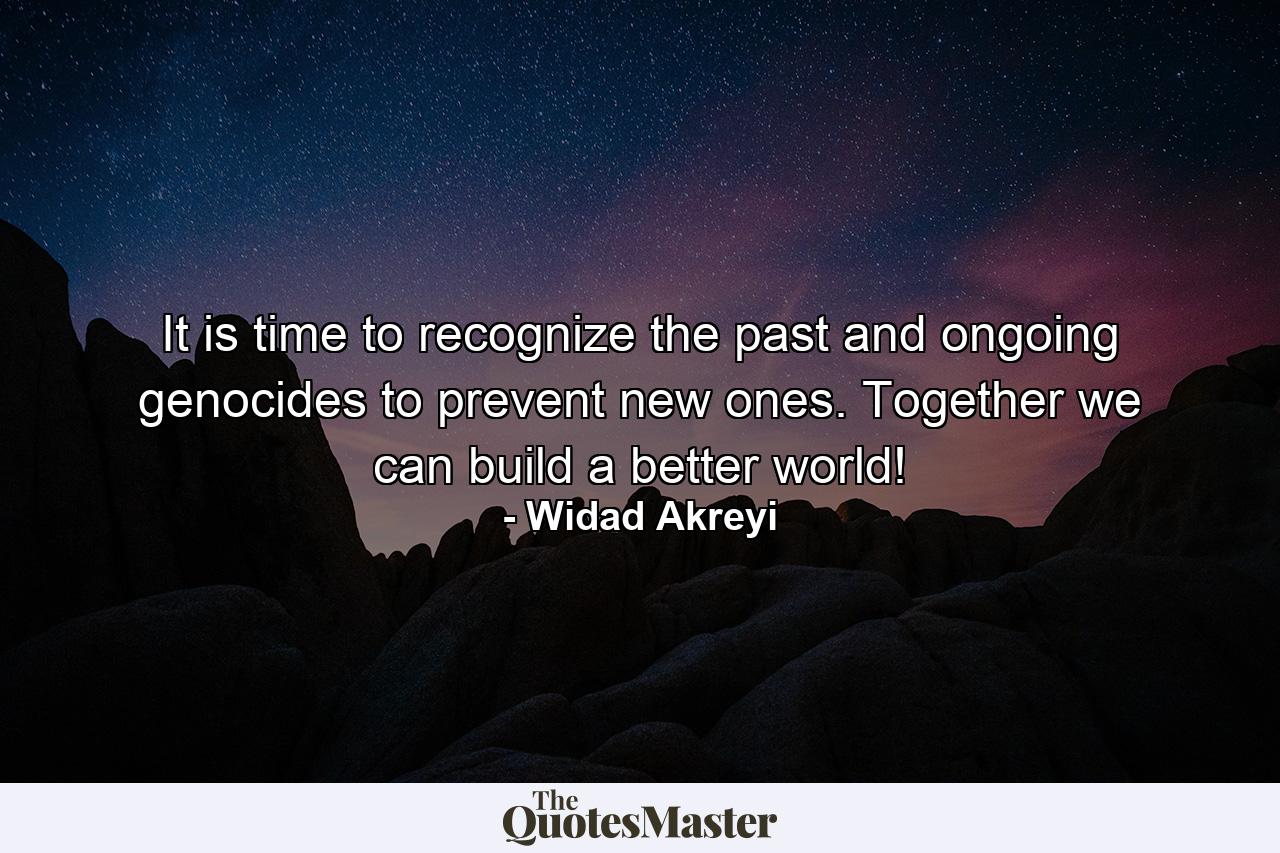 It is time to recognize the past and ongoing genocides to prevent new ones. Together we can build a better world!
- Widad Akreyi

The QuotesMaster